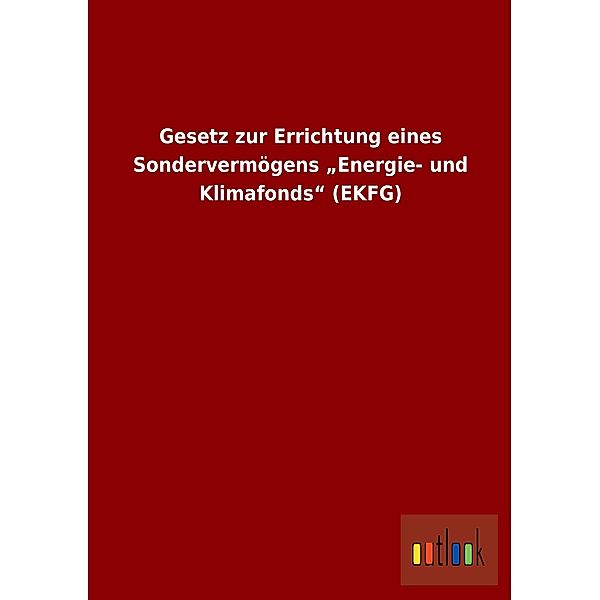 Gesetz zur Errichtung eines Sondervermögens „Energie- und Klimafonds“ (EKFG)

outlook